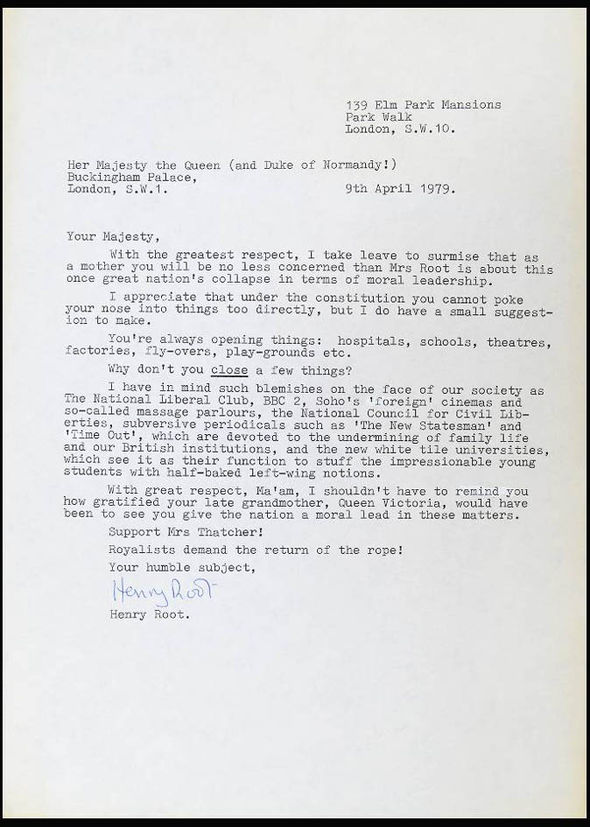 139 Elm Park Mansions
Park Walk
London, S.W.10.

Her Majesty the Queen (and Duke of Normandy!)
Buckingham Palace,
London, S.W.1.

9th April 1979.

Your Majesty,

With the greatest respect, I take leave to surmise that as a mother you will be no less concerned than Mrs Root is about this once great nation's collapse in terms of moral leadership.

I appreciate that under the constitution you cannot poke your nose into things too directly, but I do have a small suggestion to make.

You're always opening things: hospitals, schools, theatres, factories, fly-overs, play-grounds etc.

Why don't you close a few things?

I have in mind such blemishes on the face of our society as The National Liberal Club, BBC 2, Soho's 'foreign' cinemas and so-called massage parlours, the National Council for Civil Liberties, subversive periodicals such as 'The New Statesman' and 'Time Out', which are devoted to the undermining of family life and our British institutions, and the new white tile universities, which see it as their function to stuff the impressionable young students with half-baked left-wing notions.

With great respect, Ma'am, I shouldn't have to remind you how gratified your late grandmother, Queen Victoria, would have been to see you give the nation a moral lead in these matters.

Support Mrs Thatcher!

Royalists demand the return of the rope!

Your humble subject,

Henry Root

Henry Root.